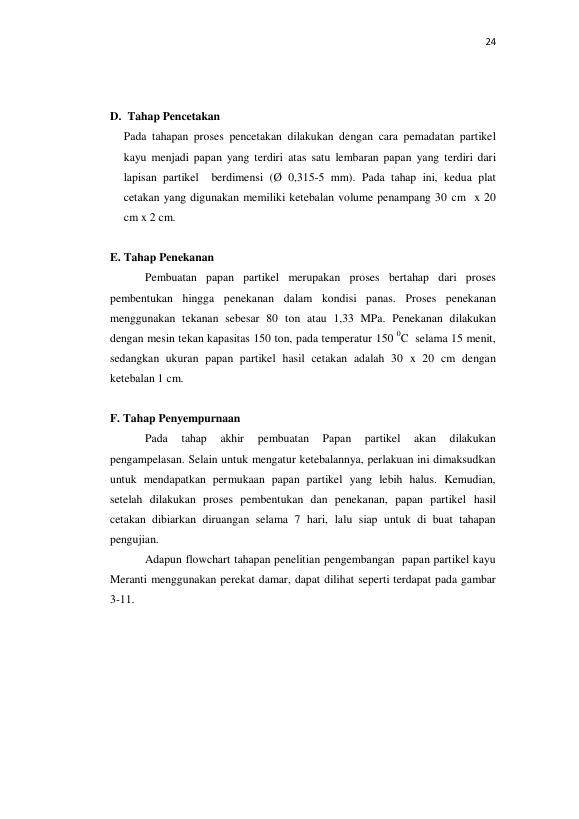 24

D. Tahap Pencetakan

Pada tahapan proses pencetakan dilakukan dengan cara pemadatan partikel kayu menjadi papan yang terdiri atas satu lembaran papan yang terdiri dari lapisan partikel berdimensi (Ø 0,315-5 mm). Pada tahap ini, kedua plat cetakan yang digunakan memiliki ketebalan volume penampang 30 cm x 20 cm x 2 cm.

E. Tahap Penekanan

Pembuatan papan partikel merupakan proses bertahap dari proses pembentukan hingga penekanan dalam kondisi panas. Proses penekanan menggunakan tekanan sebesar 80 ton atau 1,33 MPa. Penekanan dilakukan dengan mesin tekan kapasitas 150 ton, pada temperatur 150 $^{0}$C selama 15 menit, sedangkan ukuran papan partikel hasil cetakan adalah 30 x 20 cm dengan ketebalan 1 cm.

F. Tahap Penyempurnaan

Pada tahap akhir pembuatan Papan partikel akan dilakukan pengampelasan. Selain untuk mengatur ketebalannya, perlakuan ini dimaksudkan untuk mendapatkan permukaan papan partikel yang lebih halus. Kemudian, setelah dilakukan proses pembentukan dan penekanan, papan partikel hasil cetakan dibiarkan diruangan selama 7 hari, lalu siap untuk di buat tahapan pengujian.

Adapun flowchart tahapan penelitian pengembangan papan partikel kayu Meranti menggunakan perekat damar, dapat dilihat seperti terdapat pada gambar 3-11.